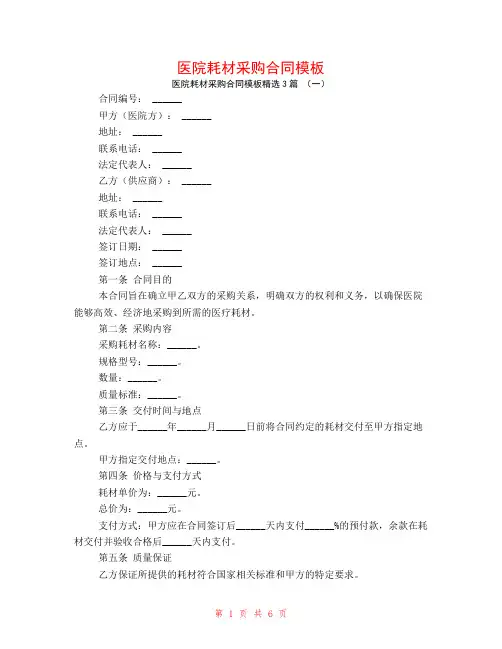 医院耗材采购合同模板

医院耗材采购合同模板精选3篇 （一）

合同编号：______

甲方（医院方）：______

地址：______

联系电话：______

法定代表人：______

乙方（供应商）：______

地址：______

联系电话：______

法定代表人：______

签订日期：______

签订地点：______

第一条 合同目的

本合同旨在确立甲乙双方的采购关系，明确双方的权利和义务，以确保医院能够高效、经济地采购到所需的医疗耗材。

第二条 采购内容

采购耗材名称：______。

规格型号：______。

数量：______。

质量标准：______。

第三条 交付时间与地点

乙方应于______年______月______日前将合同约定的耗材交付至甲方指定地点。

甲方指定交付地点：______。

第四条 价格与支付方式

耗材单价为：______元。

总价为：______元。

支付方式：甲方应在合同签订后______天内支付______%的预付款，余款在耗材交付并验收合格后______天内支付。

第五条 质量保证

乙方保证所提供的耗材符合国家相关标准和甲方的特定要求。

第 1 页 共 6 页